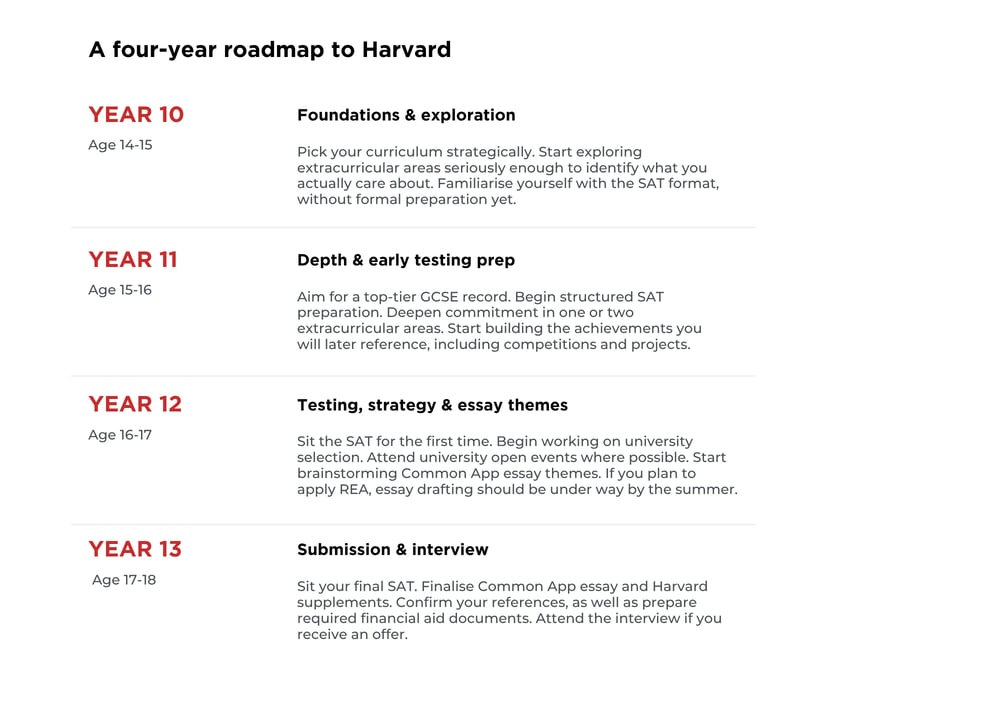 A four-year roadmap to Harvard

YEAR 10
Age 14-15

Foundations & exploration

Pick your curriculum strategically. Start exploring extracurricular areas seriously enough to identify what you actually care about. Familiarise yourself with the SAT format, without formal preparation yet.

YEAR 11
Age 15-16

Depth & early testing prep

Aim for a top-tier GCSE record. Begin structured SAT preparation. Deepen commitment in one or two extracurricular areas. Start building the achievements you will later reference, including competitions and projects.

YEAR 12
Age 16-17

Testing, strategy & essay themes

Sit the SAT for the first time. Begin working on university selection. Attend university open events where possible. Start brainstorming Common App essay themes. If you plan to apply REA, essay drafting should be under way by the summer.

YEAR 13
Age 17-18

Submission & interview

Sit your final SAT. Finalise Common App essay and Harvard supplements. Confirm your references, as well as prepare required financial aid documents. Attend the interview if you receive an offer.